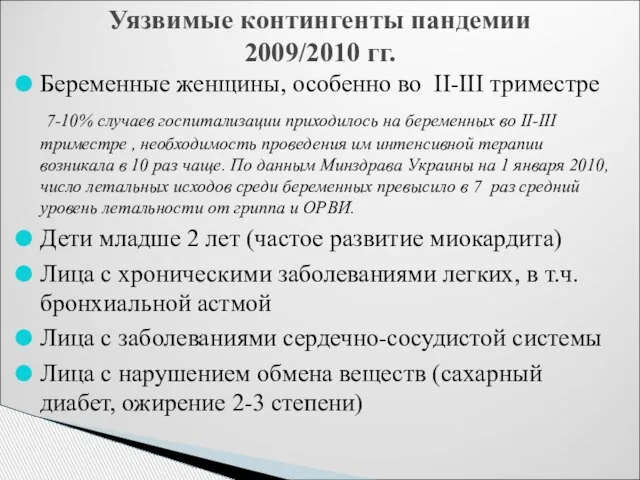 Уязвимые контингенты пандемии 2009/2010 гг.

Беременные женщины, особенно во II-III триместре

7-10% случаев госпитализации приходилось на беременных во II-III триместре , необходимость проведения им интенсивной терапии возникала в 10 раз чаще. По данным Минздрава Украины на 1 января 2010, число летальных исходов среди беременных превысило в 7 раз средний уровень летальности от гриппа и ОРВИ.

Дети младше 2 лет (частое развитие миокардита)

Лица с хроническими заболеваниями легких, в т.ч. бронхиальной астмой

Лица с заболеваниями сердечно-сосудистой системы

Лица с нарушением обмена веществ (сахарный диабет, ожирение 2-3 степени)